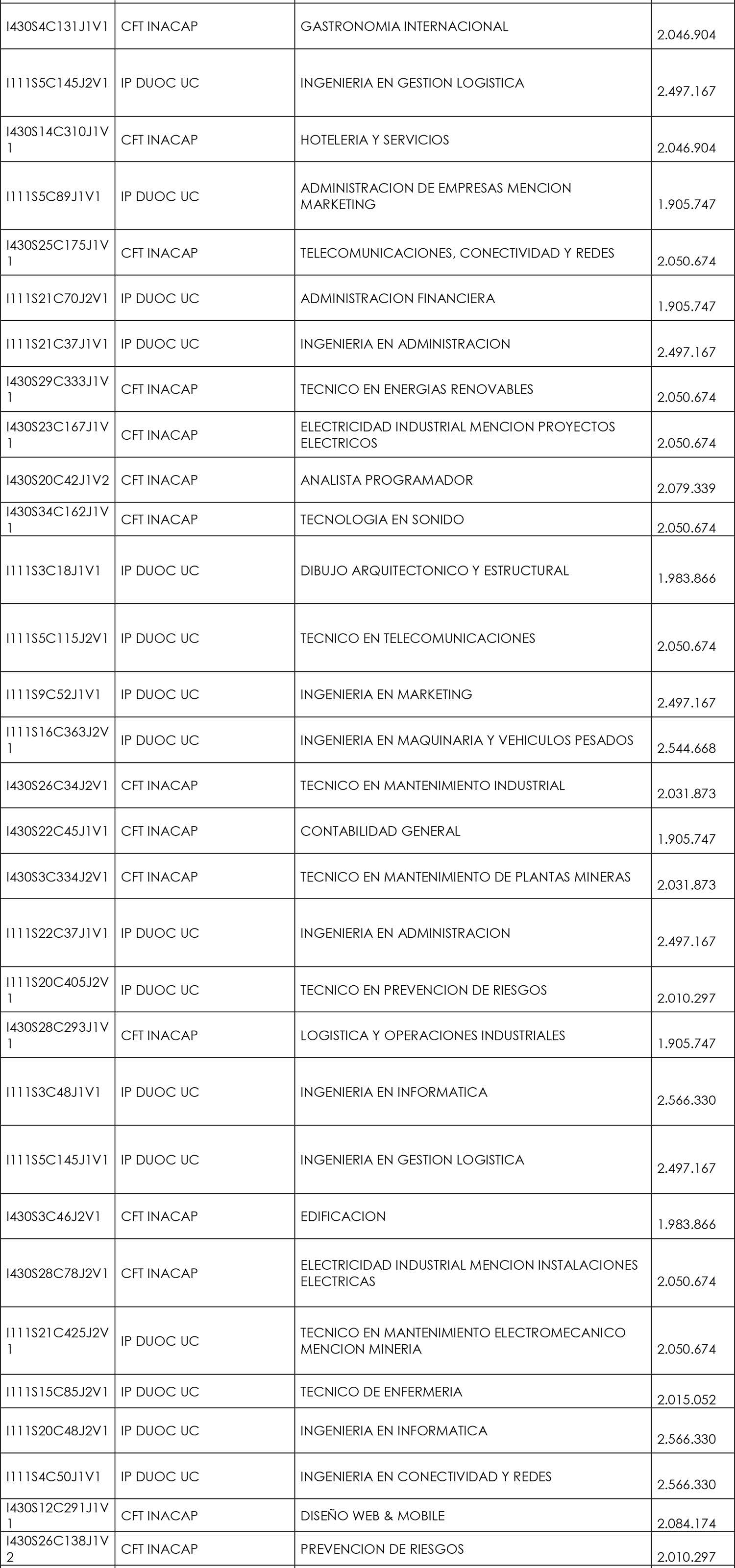 | | | | |
|---|---|---|---|
| I430S4C131J1V1 | CFT INACAP | GASTRONOMIA INTERNACIONAL | 2.046.904 |
| I111S5C145J2V1 | IP DUOC UC | INGENIERIA EN GESTION LOGISTICA | 2.497.167 |
| I430S14C310J1V1 | CFT INACAP | HOTELERIA Y SERVICIOS | 2.046.904 |
| I111S5C89J1V1 | IP DUOC UC | ADMINISTRACION DE EMPRESAS MENCION MARKETING | 1.905.747 |
| I430S25C175J1V1 | CFT INACAP | TELECOMUNICACIONES, CONECTIVIDAD Y REDES | 2.050.674 |
| I111S21C70J2V1 | IP DUOC UC | ADMINISTRACION FINANCIERA | 1.905.747 |
| I111S21C37J1V1 | IP DUOC UC | INGENIERIA EN ADMINISTRACION | 2.497.167 |
| I430S29C333J1V1 | CFT INACAP | TECNICO EN ENERGIAS RENOVABLES | 2.050.674 |
| I430S23C167J1V1 | CFT INACAP | ELECTRICIDAD INDUSTRIAL MENCION PROYECTOS ELECTRICOS | 2.050.674 |
| I430S20C42J1V2 | CFT INACAP | ANALISTA PROGRAMADOR | 2.079.339 |
| I430S34C162J1V1 | CFT INACAP | TECNOLOGIA EN SONIDO | 2.050.674 |
| I111S3C18J1V1 | IP DUOC UC | DIBUJO ARQUITECTONICO Y ESTRUCTURAL | 1.983.866 |
| I111S5C115J2V1 | IP DUOC UC | TECNICO EN TELECOMUNICACIONES | 2.050.674 |
| I111S9C52J1V1 | IP DUOC UC | INGENIERIA EN MARKETING | 2.497.167 |
| I111S16C363J2V1 | IP DUOC UC | INGENIERIA EN MAQUINARIA Y VEHICULOS PESADOS | 2.544.668 |
| I430S26C34J2V1 | CFT INACAP | TECNICO EN MANTENIMIENTO INDUSTRIAL | 2.031.873 |
| I430S22C45J1V1 | CFT INACAP | CONTABILIDAD GENERAL | 1.905.747 |
| I430S3C334J2V1 | CFT INACAP | TECNICO EN MANTENIMIENTO DE PLANTAS MINERAS | 2.031.873 |
| I111S22C37J1V1 | IP DUOC UC | INGENIERIA EN ADMINISTRACION | 2.497.167 |
| I111S20C405J2V1 | IP DUOC UC | TECNICO EN PREVENCION DE RIESGOS | 2.010.297 |
| I430S28C293J1V1 | CFT INACAP | LOGISTICA Y OPERACIONES INDUSTRIALES | 1.905.747 |
| I111S3C48J1V1 | IP DUOC UC | INGENIERIA EN INFORMATICA | 2.566.330 |
| I111S5C145J1V1 | IP DUOC UC | INGENIERIA EN GESTION LOGISTICA | 2.497.167 |
| I430S3C46J2V1 | CFT INACAP | EDIFICACION | 1.983.866 |
| I430S28C78J2V1 | CFT INACAP | ELECTRICIDAD INDUSTRIAL MENCION INSTALACIONES ELECTRICAS | 2.050.674 |
| I111S21C425J2V1 | IP DUOC UC | TECNICO EN MANTENIMIENTO ELECTROMECANICO MENCION MINERIA | 2.050.674 |
| I111S15C85J2V1 | IP DUOC UC | TECNICO DE ENFERMERIA | 2.015.052 |
| I111S20C48J2V1 | IP DUOC UC | INGENIERIA EN INFORMATICA | 2.566.330 |
| I111S4C50J1V1 | IP DUOC UC | INGENIERIA EN CONECTIVIDAD Y REDES | 2.566.330 |
| I430S12C291J1V1 | CFT INACAP | DISEÑO WEB & MOBILE | 2.084.174 |
| I430S26C138J1V2 | CFT INACAP | PREVENCION DE RIESGOS | 2.010.297 |